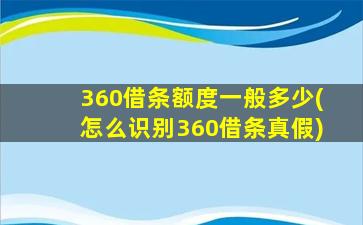 360借条额度一般多少(怎么识别360借条真假)